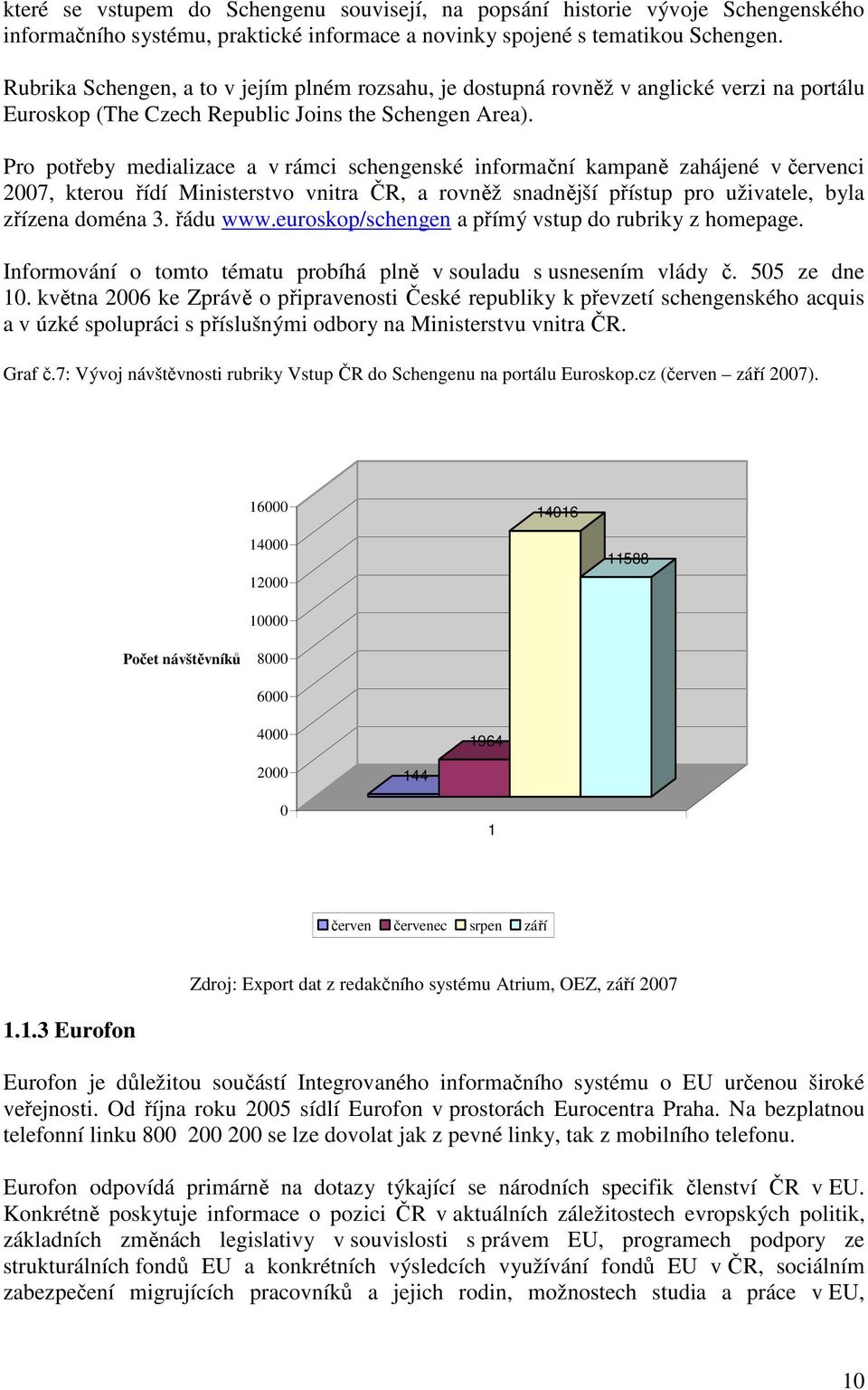 které se vstupem do Schengenu souvisejí, na popsání historie vývoje Schengenského informačního systému, praktické informace a novinky spojené s tematikou Schengen.

Rubrika Schengen, a to v jejím plném rozsahu, je dostupná rovněž v anglické verzi na portálu Euroskop (The Czech Republic Joins the Schengen Area).

Pro potřeby medializace a v rámci schengenské informační kampaně zahájené v červenci 2007, kterou řídí Ministerstvo vnitra ČR, a rovněž snadnější přístup pro uživatele, byla zřízena doména 3. řádu www.euroskop/schengen a přímý vstup do rubriky z homepage.

Informování o tomto tématu probíhá plně v souladu s usnesením vlády č. 505 ze dne 10. května 2006 ke Zprávě o připravenosti České republiky k převzetí schengenského acquis a v úzké spolupráci s příslušnými odbory na Ministerstvu vnitra ČR.

Graf č.7: Vývoj návštěvnosti rubriky Vstup ČR do Schengenu na portálu Euroskop.cz (červen – září 2007).

16000
14000
12000
10000
Počet návštěvníků 8000
6000
4000
2000
0
144
1964
14016
11588
1

červen červenec srpen září

Zdroj: Export dat z redakčního systému Atrium, OEZ, září 2007

1.1.3 Eurofon

Eurofon je důležitou součástí Integrovaného informačního systému o EU určenou široké veřejnosti. Od října roku 2005 sídlí Eurofon v prostorách Eurocentra Praha. Na bezplatnou telefonní linku 800 200 200 se lze dovolat jak z pevné linky, tak z mobilního telefonu.

Eurofon odpovídá primárně na dotazy týkající se národních specifik členství ČR v EU. Konkrétně poskytuje informace o pozici ČR v aktuálních záležitostech evropských politik, základních změnách legislativy v souvislosti s právem EU, programech podpory ze strukturálních fondů EU a konkrétních výsledcích využívání fondů EU v ČR, sociálním zabezpečení migrujících pracovníků a jejich rodin, možnostech studia a práce v EU,

10